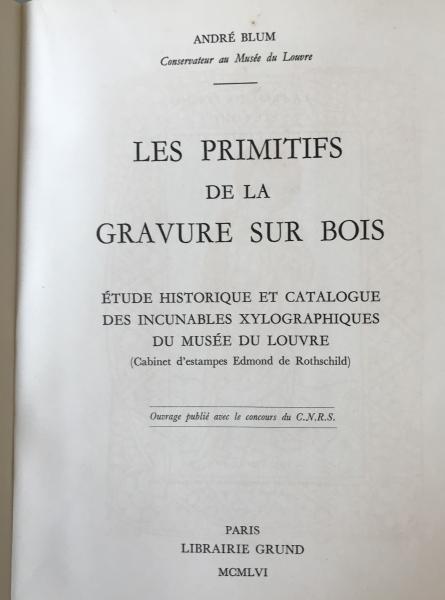 ANDRÉ BLUM
Conservateur au Musée du Louvre

LES PRIMITIFS
DE LA
GRAVURE SUR BOIS

ÉTUDE HISTORIQUE ET CATALOGUE
DES INCUNABLES XYLOGRAPHIQUES
DU MUSÉE DU LOUVRE
(Cabinet d'estampes Edmond de Rothschild)

Ouvrage publié avec le concours du C.N.R.S.

PARIS
LIBRAIRIE GRUND
MCMLVI